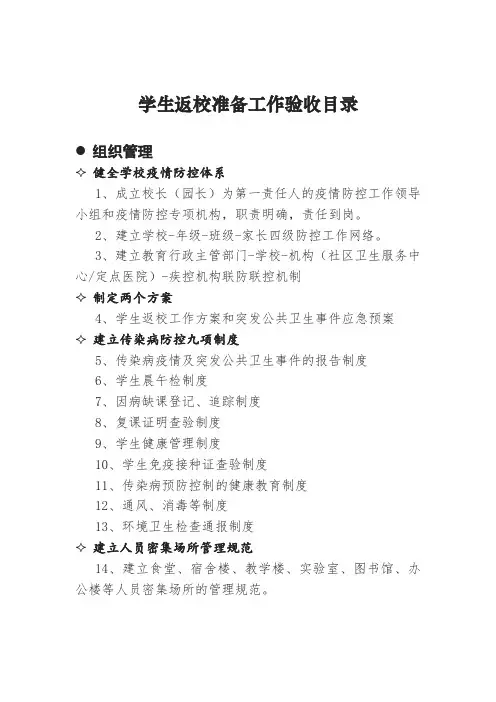 学生返校准备工作验收目录

● 组织管理

✧ 健全学校疫情防控体系

1、成立校长（园长）为第一责任人的疫情防控工作领导小组和疫情防控专项机构，职责明确，责任到岗。

2、建立学校-年级-班级-家长四级防控工作网络。

3、建立教育行政主管部门-学校-机构（社区卫生服务中心/定点医院）-疾控机构联防联控机制

✧ 制定两个方案

4、学生返校工作方案和突发公共卫生事件应急预案

✧ 建立传染病防控九项制度

5、传染病疫情及突发公共卫生事件的报告制度

6、学生晨午检制度

7、因病缺课登记、追踪制度

8、复课证明查验制度

9、学生健康管理制度

10、学生免疫接种证查验制度

11、传染病预防控制的健康教育制度

12、通风、消毒等制度

13、环境卫生检查通报制度

✧ 建立人员密集场所管理规范

14、建立食堂、宿舍楼、教学楼、实验室、图书馆、办公楼等人员密集场所的管理规范。